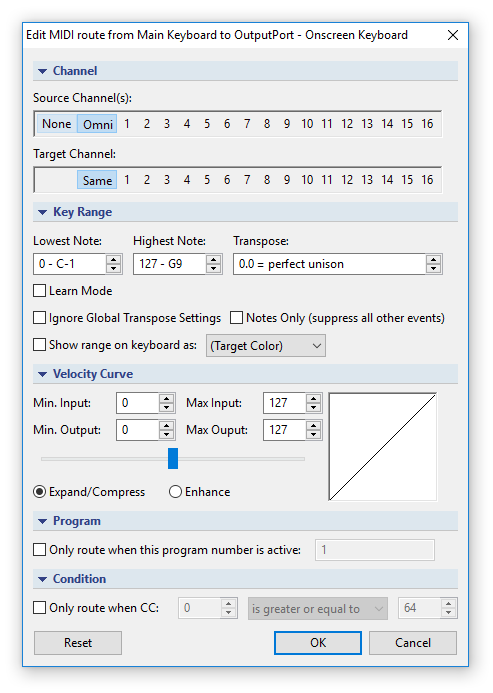 Edit MIDI route from Main Keyboard to OutputPort - Onscreen Keyboard

Channel

Source Channel(s):

None Omni 1 2 3 4 5 6 7 8 9 10 11 12 13 14 15 16

Target Channel:

Same 1 2 3 4 5 6 7 8 9 10 11 12 13 14 15 16

Key Range

Lowest Note: 0 - C-1

Highest Note: 127 - G9

Transpose: 0.0 = perfect unison

Learn Mode

Ignore Global Transpose Settings

Notes Only (suppress all other events)

Show range on keyboard as: (Target Color)

Velocity Curve

Min. Input: 0

Max Input: 127

Min. Output: 0

Max Ouput: 127

Expand/Compress

Enhance

Program

Only route when this program number is active: 1

Condition

Only route when CC: 0 is greater or equal to 64

Reset

OK

Cancel